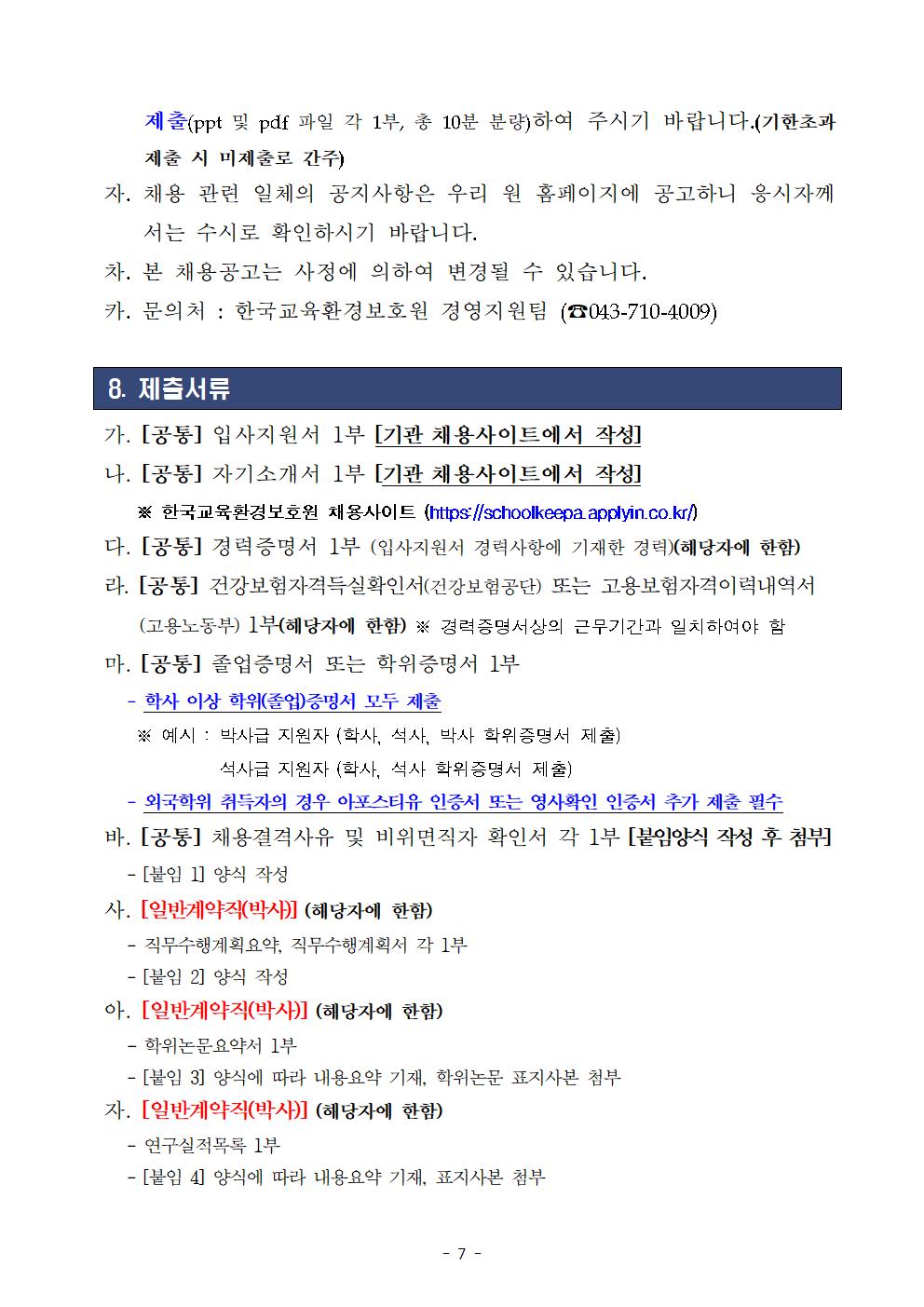 제출(ppt 및 pdf 파일 각 1부, 총 10분 분량)하여 주시기 바랍니다.(기한초과 제출 시 미제출로 간주)

자. 채용 관련 일체의 공지사항은 우리 원 홈페이지에 공고하니 응시자께서는 수시로 확인하시기 바랍니다.

차. 본 채용공고는 사정에 의하여 변경될 수 있습니다.

카. 문의처 : 한국교육환경보호원 경영지원팀 (☎043-710-4009)

8. 제출서류

가. [공통] 입사지원서 1부 [기관 채용사이트에서 작성]

나. [공통] 자기소개서 1부 [기관 채용사이트에서 작성]

※ 한국교육환경보호원 채용사이트 (https://schoolkeepa.applyin.co.kr/)

다. [공통] 경력증명서 1부 (입사지원서 경력사항에 기재한 경력)(해당자에 한함)

라. [공통] 건강보험자격득실확인서(건강보험공단) 또는 고용보험자격이력내역서 (고용노동부) 1부(해당자에 한함) ※ 경력증명서상의 근무기간과 일치하여야 함

마. [공통] 졸업증명서 또는 학위증명서 1부

- 학사 이상 학위(졸업)증명서 모두 제출

※ 예시 : 박사급 지원자 (학사, 석사, 박사 학위증명서 제출)

석사급 지원자 (학사, 석사 학위증명서 제출)

- 외국학위 취득자의 경우 아포스티유 인증서 또는 영사확인 인증서 추가 제출 필수

바. [공통] 채용결격사유 및 비위면직자 확인서 각 1부 [붙임양식 작성 후 첨부]

- [붙임 1] 양식 작성

사. [일반계약직(박사)] (해당자에 한함)

- 직무수행계획요약, 직무수행계획서 각 1부

- [붙임 2] 양식 작성

아. [일반계약직(박사)] (해당자에 한함)

- 학위논문요약서 1부

- [붙임 3] 양식에 따라 내용요약 기재, 학위논문 표지사본 첨부

자. [일반계약직(박사)] (해당자에 한함)

- 연구실적목록 1부

- [붙임 4] 양식에 따라 내용요약 기재, 표지사본 첨부

- 7 -